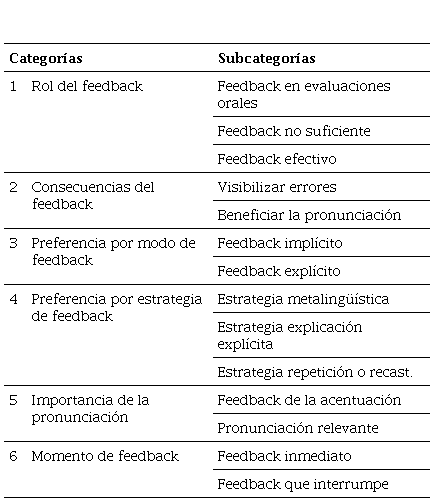 | Categorías | Subcategorías |
|---|---|
| 1 Rol del feedback | Feedback en evaluaciones orales |
| | Feedback no suficiente |
| | Feedback efectivo |
| 2 Consecuencias del feedback | Visibilizar errores |
| | Beneficiar la pronunciación |
| 3 Preferencia por modo de feedback | Feedback implícito |
| | Feedback explícito |
| 4 Preferencia por estrategia de feedback | Estrategia metalingüística |
| | Estrategia explicación explícita |
| | Estrategia repetición o recast. |
| 5 Importancia de la pronunciación | Feedback de la acentuación |
| | Pronunciación relevante |
| 6 Momento de feedback | Feedback inmediato |
| | Feedback que interrumpe |